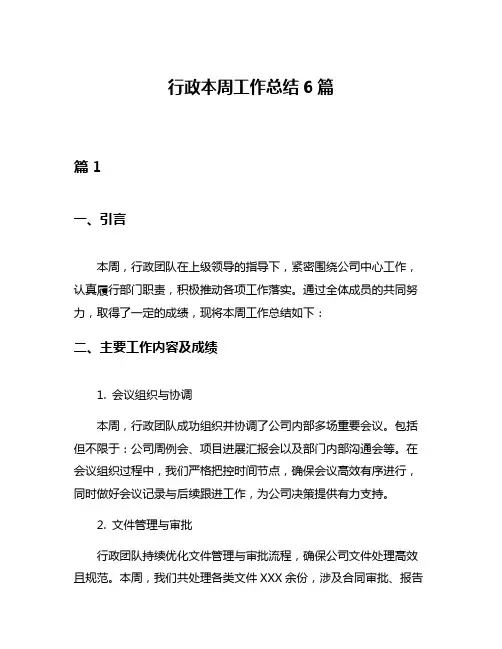 行政本周工作总结 6 篇

篇 1

一、引言

本周，行政团队在上级领导的指导下，紧密围绕公司中心工作，认真履行部门职责，积极推动各项工作落实。通过全体成员的共同努力，取得了一定的成绩，现将本周工作总结如下：

二、主要工作内容及成绩

1. 会议组织与协调

本周，行政团队成功组织并协调了公司内部多场重要会议。包括但不限于：公司周例会、项目进展汇报会以及部门内部沟通会等。在会议组织过程中，我们严格把控时间节点，确保会议高效有序进行，同时做好会议记录与后续跟进工作，为公司决策提供有力支持。

2. 文件管理与审批

行政团队持续优化文件管理与审批流程，确保公司文件处理高效且规范。本周，我们共处理各类文件 XXX 余份，涉及合同审批、报告